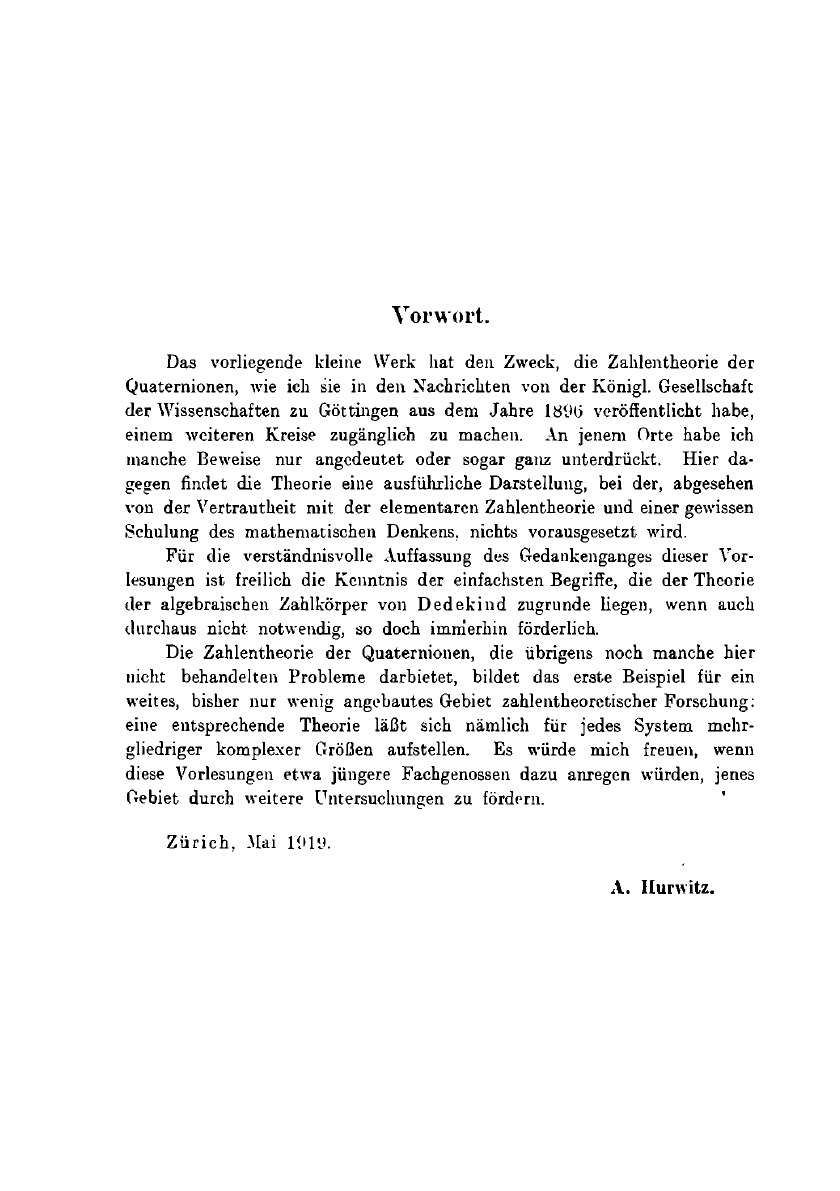 Vorwort.

Das vorliegende kleine Werk hat den Zweck, die Zahlentheorie der Quaternionen, wie ich sie in den Nachrichten von der Königl. Gesellschaft der Wissenschaften zu Göttingen aus dem Jahre 1896 veröffentlicht habe, einem weiteren Kreise zugänglich zu machen. An jenem Orte habe ich manche Beweise nur angedeutet oder sogar ganz unterdrückt. Hier dagegen findet die Theorie eine ausführliche Darstellung, bei der, abgesehen von der Vertrautheit mit der elementaren Zahlentheorie und einer gewissen Schulung des mathematischen Denkens, nichts vorausgesetzt wird.

Für die verständnisvolle Auffassung des Gedankenganges dieser Vorlesungen ist freilich die Kenntnis der einfachsten Begriffe, die der Theorie der algebraischen Zahlkörper von Dedekind zugrunde liegen, wenn auch durchaus nicht notwendig, so doch immerhin förderlich.

Die Zahlentheorie der Quaternionen, die übrigens noch manche hier nicht behandelten Probleme darbietet, bildet das erste Beispiel für ein weites, bisher nur wenig angebautes Gebiet zahlentheoretischer Forschung: eine entsprechende Theorie läßt sich nämlich für jedes System mehrgliedriger komplexer Größen aufstellen. Es würde mich freuen, wenn diese Vorlesungen etwa jüngere Fachgenossen dazu anregen würden, jenes Gebiet durch weitere Untersuchungen zu fördern.

Zürich, Mai 1919.

A. Hurwitz.